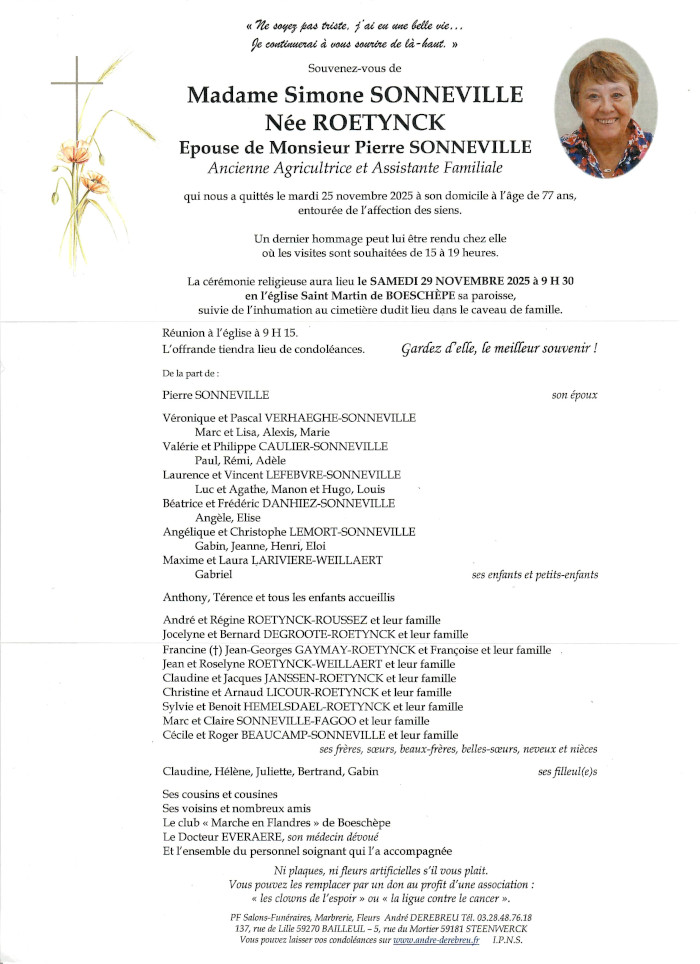 « Ne soyez pas triste, j'ai eu une belle vie…
Je continuerai à vous sourire de là-haut. »

Souvenez-vous de

Madame Simone SONNEVILLE
Née ROETYNCK
Epouse de Monsieur Pierre SONNEVILLE
Ancienne Agricultrice et Assistante Familiale

qui nous a quittés le mardi 25 novembre 2025 à son domicile à l'âge de 77 ans, entourée de l'affection des siens.

Un dernier hommage peut lui être rendu chez elle où les visites sont souhaitées de 15 à 19 heures.

La cérémonie religieuse aura lieu le SAMEDI 29 NOVEMBRE 2025 à 9 H 30 en l'église Saint Martin de BOESCHÈPE sa paroisse, suivie de l'inhumation au cimetière dudit lieu dans le caveau de famille.

Réunion à l'église à 9 H 15.
L'offrande tiendra lieu de condoléances.

Gardez d'elle, le meilleur souvenir !

De la part de :

Pierre SONNEVILLE son époux

Véronique et Pascal VERHAEGHE-SONNEVILLE
Marc et Lisa, Alexis, Marie
Valérie et Philippe CAULIER-SONNEVILLE
Paul, Rémi, Adèle
Laurence et Vincent LEFEBVRE-SONNEVILLE
Luc et Agathe, Manon et Hugo, Louis
Béatrice et Frédéric DANHIEZ-SONNEVILLE
Angèle, Elise
Angélique et Christophe LEMORT-SONNEVILLE
Gabin, Jeanne, Henri, Eloi
Maxime et Laura LARIVIERE-WEILLAERT
Gabriel ses enfants et petits-enfants

Anthony, Térence et tous les enfants accueillis

André et Régine ROETYNCK-ROUSSEZ et leur famille
Jocelyne et Bernard DEGROOTE-ROETYNCK et leur famille
Francine (†) Jean-Georges GAYMAY-ROETYNCK et Françoise et leur famille
Jean et Roselyne ROETYNCK-WEILLAERT et leur famille
Claudine et Jacques JANSSEN-ROETYNCK et leur famille
Christine et Arnaud LICOUR-ROETYNCK et leur famille
Sylvie et Benoit HEMELSDAEL-ROETYNCK et leur famille
Marc et Claire SONNEVILLE-FAGOO et leur famille
Cécile et Roger BEAUCAMP-SONNEVILLE et leur famille
ses frères, sœurs, beaux-frères, belles-sœurs, neveux et nièces

Claudine, Hélène, Juliette, Bertrand, Gabin ses filleul(e)s

Ses cousins et cousines
Ses voisins et nombreux amis
Le club « Marche en Flandres » de Boeschèpe
Le Docteur EVERAERE, son médecin dévoué
Et l'ensemble du personnel soignant qui l'a accompagnée

Ni plaques, ni fleurs artificielles s'il vous plait.
Vous pouvez les remplacer par un don au profit d'une association :
« les clowns de l'espoir » ou « la ligue contre le cancer ».

PF Salons-Funéraires, Marbrerie, Fleurs André DEREBREU Tél. 03.28.48.76.18
137, rue de Lille 59270 BAILLEUL – 5, rue du Mortier 59181 STEENWERCK
Vous pouvez laisser vos condoléances sur www.andre-derebreu.fr I.P.N.S.